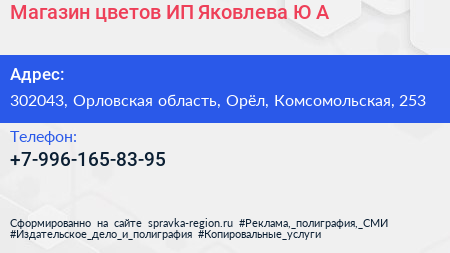 Магазин цветов ИП Яковлева Ю А

Адрес:
302043, Орловская область, Орёл, Комсомольская, 253

Телефон:
+7-996-165-83-95

Сформированно на сайте spravka-region.ru #Реклама,_полиграфия,_СМИ #Издательское_дело_и_полиграфия #Копировальные_услуги